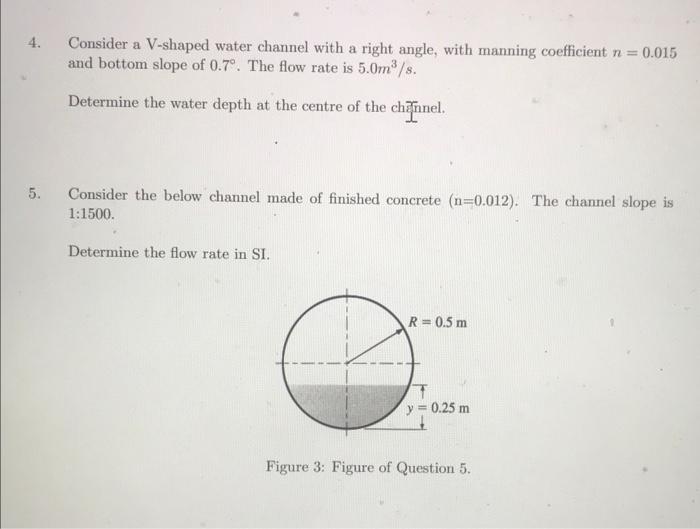 4. Consider a V-shaped water channel with a right angle, with manning coefficient $n = 0.015$ and bottom slope of $0.7°$. The flow rate is $5.0m^3/s$.

Determine the water depth at the centre of the channel.

5. Consider the below channel made of finished concrete (n=0.012). The channel slope is 1:1500.

Determine the flow rate in SI.

$R = 0.5$ m

$y = 0.25$ m

Figure 3: Figure of Question 5.